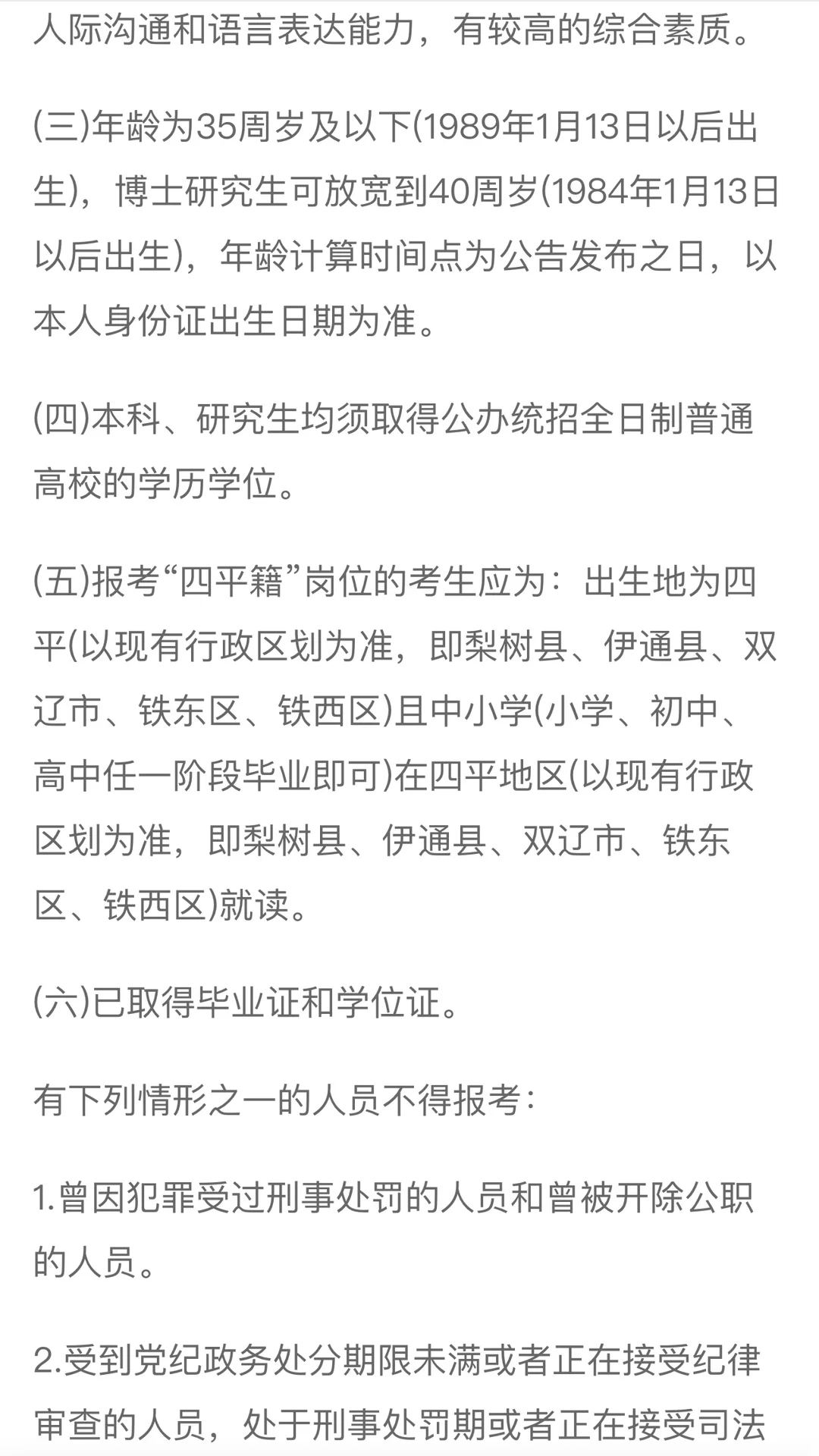 人际沟通和语言表达能力，有较高的综合素质。

(三)年龄为35周岁及以下(1989年1月13日以后出生)，博士研究生可放宽到40周岁(1984年1月13日以后出生)，年龄计算时间点为公告发布之日，以本人身份证出生日期为准。

(四)本科、研究生均须取得公办统招全日制普通高校的学历学位。

(五)报考“四平籍”岗位的考生应为：出生地为四平(以现有行政区划为准，即梨树县、伊通县、双辽市、铁东区、铁西区)且中小学(小学、初中、高中任一阶段毕业即可)在四平地区(以现有行政区划为准，即梨树县、伊通县、双辽市、铁东区、铁西区)就读。

(六)已取得毕业证和学位证。

有下列情形之一的人员不得报考：

1.曾因犯罪受过刑事处罚的人员和曾被开除公职的人员。

2.受到党纪政务处分期限未满或者正在接受纪律审查的人员，处于刑事处罚期或者正在接受司法